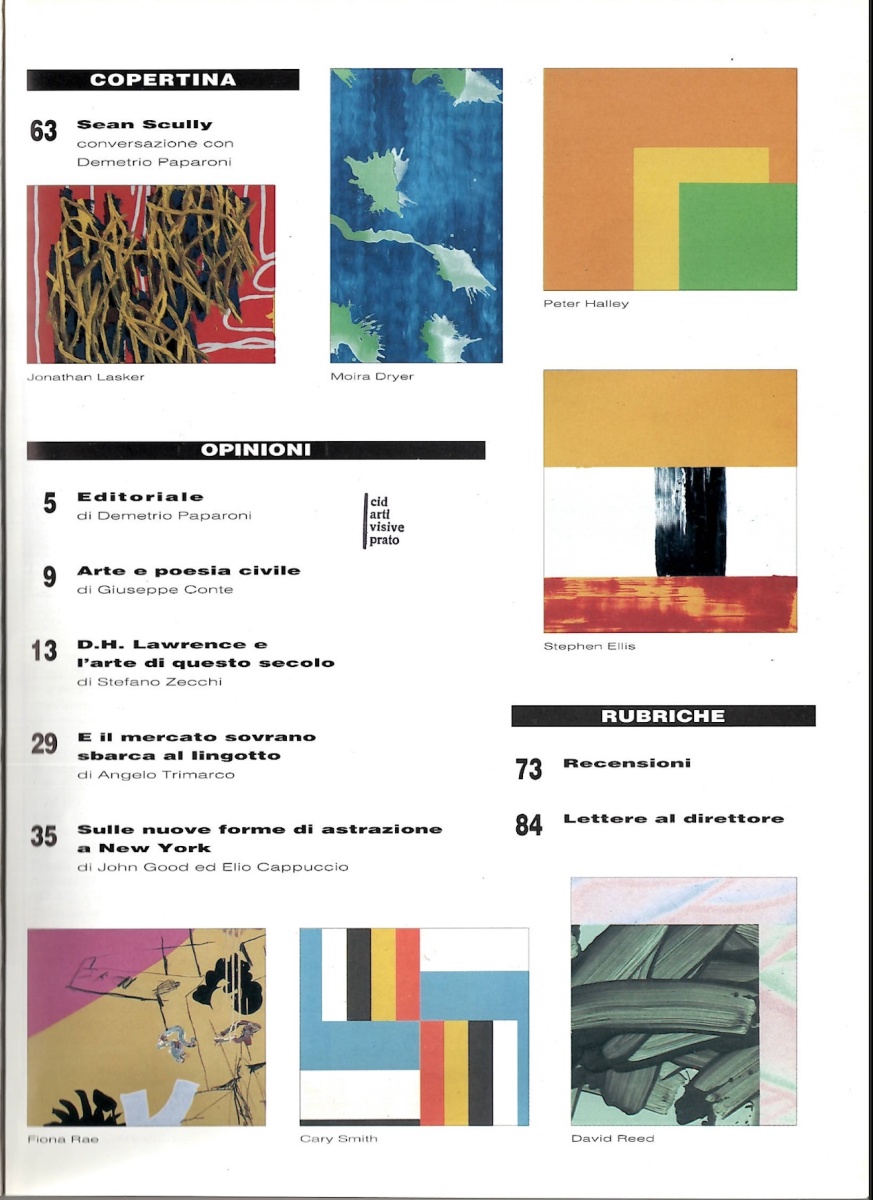 COPERTINA

63 Sean Scully
conversazione con
Demetrio Paparoni

Jonathan Lasker

Moira Dryer

Peter Halley

OPINIONI

5 Editoriale
di Demetrio Paparoni

cid
arti
visive
prato

9 Arte e poesia civile
di Giuseppe Conte

13 D.H. Lawrence e
l'arte di questo secolo
di Stefano Zecchi

29 E il mercato sovrano
sbarca al lingotto
di Angelo Trimarco

35 Sulle nuove forme di astrazione
a New York
di John Good ed Elio Cappuccio

Stephen Ellis

RUBRICHE

73 Recensioni

84 Lettere al direttore

Fiona Rae

Cary Smith

David Reed